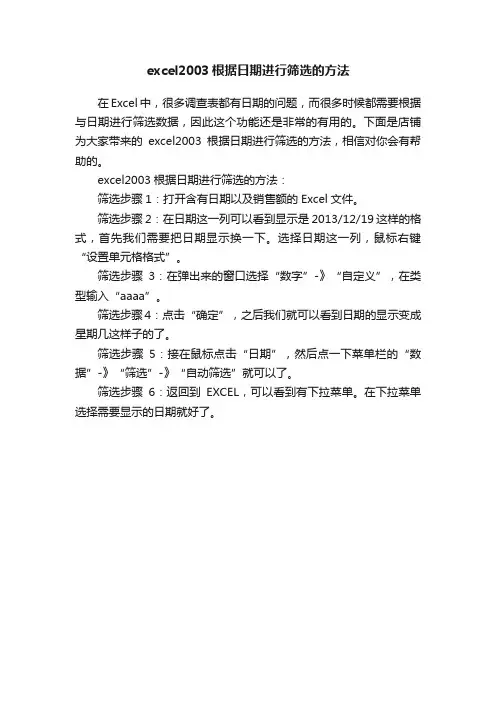 excel2003 根据日期进行筛选的方法

在 Excel 中，很多调查表都有日期的问题，而很多时候都需要根据与日期进行筛选数据，因此这个功能还是非常的有用的。下面是店铺为大家带来的 excel2003 根据日期进行筛选的方法，相信对你会有帮助的。

excel2003 根据日期进行筛选的方法：

筛选步骤 1：打开含有日期以及销售额的 Excel 文件。

筛选步骤 2：在日期这一列可以看到显示是 2013/12/19 这样的格式，首先我们需要把日期显示换一下。选择日期这一列，鼠标右键“设置单元格格式”。

筛选步骤 3：在弹出来的窗口选择“数字”-》“自定义”，在类型输入“aaaa”。

筛选步骤 4：点击“确定”，之后我们就可以看到日期的显示变成星期几这样子的了。

筛选步骤 5：接在鼠标点击“日期”，然后点一下菜单栏的“数据”-》“筛选”-》“自动筛选”就可以了。

筛选步骤 6：返回到 EXCEL，可以看到有下拉菜单。在下拉菜单选择需要显示的日期就好了。